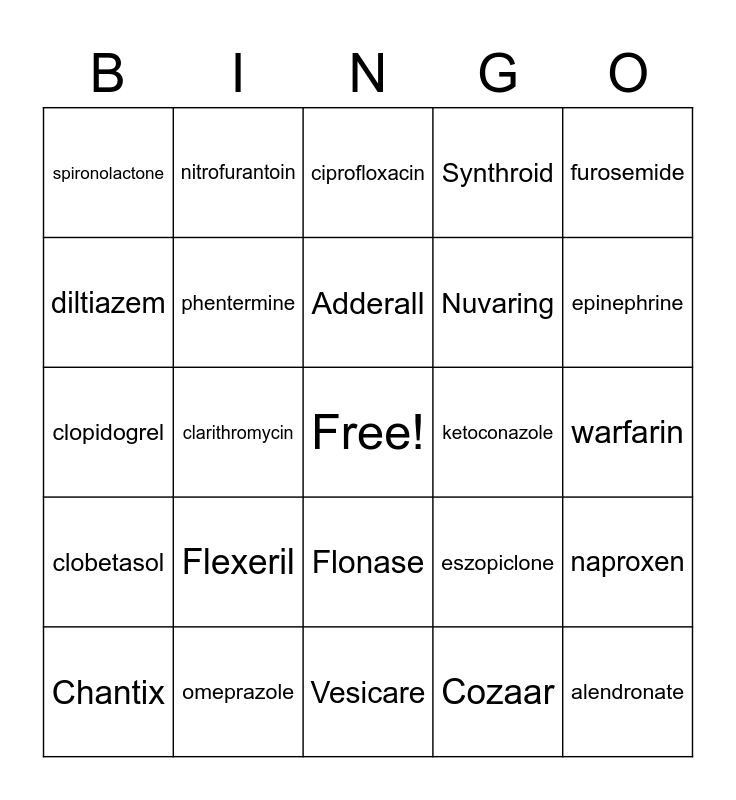 | B | I | N | G | O |
|---|---|---|---|---|
| spironolactone | nitrofurantoin | ciprofloxacin | Synthroid | furosemide |
| diltiazem | phentermine | Adderall | Nuvaring | epinephrine |
| clopidogrel | clarithromycin | Free! | ketoconazole | warfarin |
| clobetasol | Flexeril | Flonase | eszopiclone | naproxen |
| Chantix | omeprazole | Vesicare | Cozaar | alendronate |